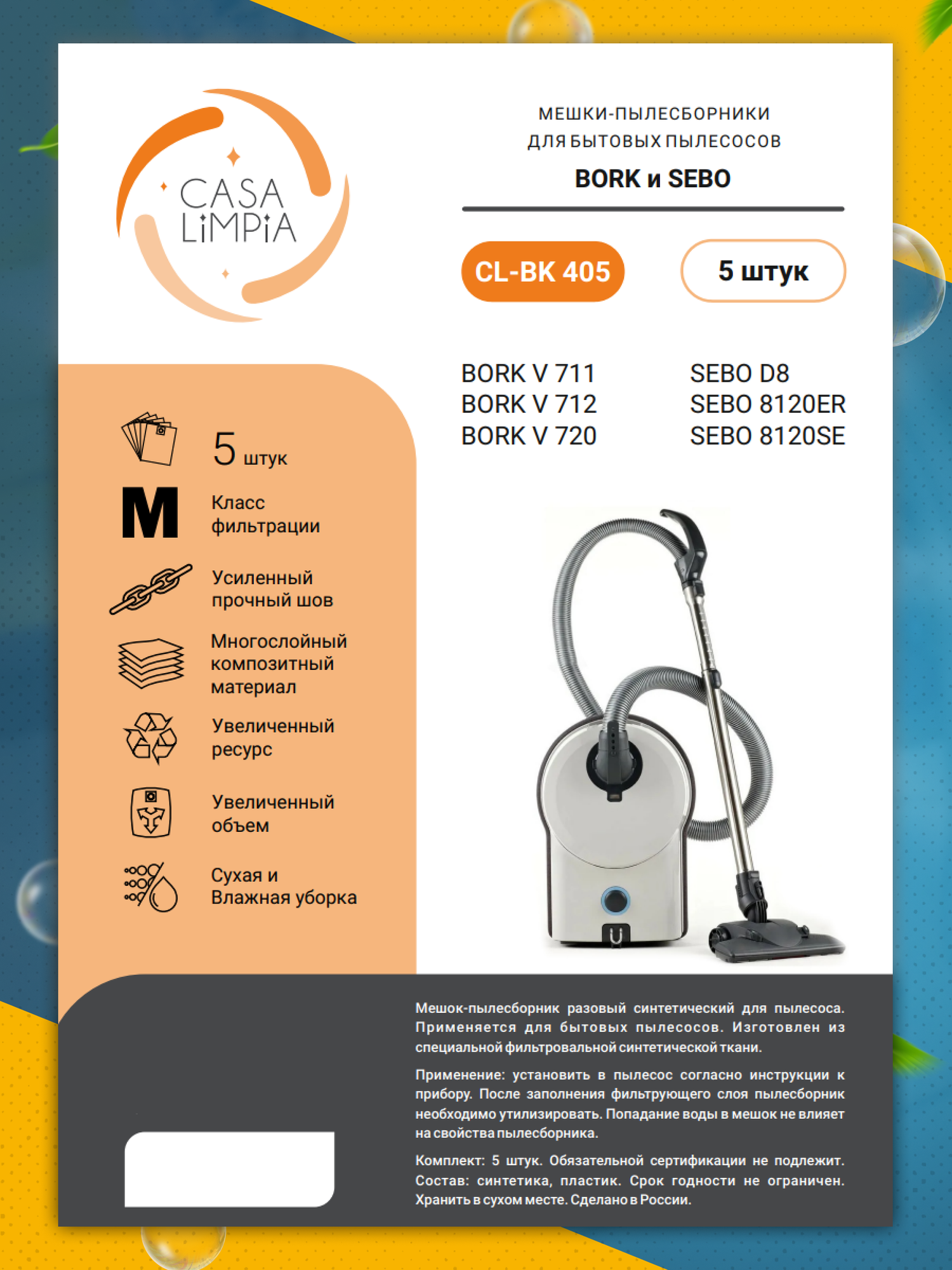 CASA LiMPiA

МЕШКИ-ПЫЛЕСБОРНИКИ ДЛЯ БЫТОВЫХ ПЫЛЕСОСОВ

BORK и SEBO

CL-BK 405

5 штук

BORK V 711
BORK V 712
BORK V 720

SEBO D8
SEBO 8120ER
SEBO 8120SE

5 штук

M Класс фильтрации

Усиленный прочный шов

Многослойный композитный материал

Увеличенный ресурс

Увеличенный объем

Сухая и Влажная уборка

Мешок-пылесборник разовый синтетический для пылесоса. Применяется для бытовых пылесосов. Изготовлен из специальной фильтровальной синтетической ткани.

Применение: установить в пылесос согласно инструкции к прибору. После заполнения фильтрующего слоя пылесборник необходимо утилизировать. Попадание воды в мешок не влияет на свойства пылесборника.

Комплект: 5 штук. Обязательной сертификации не подлежит. Состав: синтетика, пластик. Срок годности не ограничен. Хранить в сухом месте. Сделано в России.